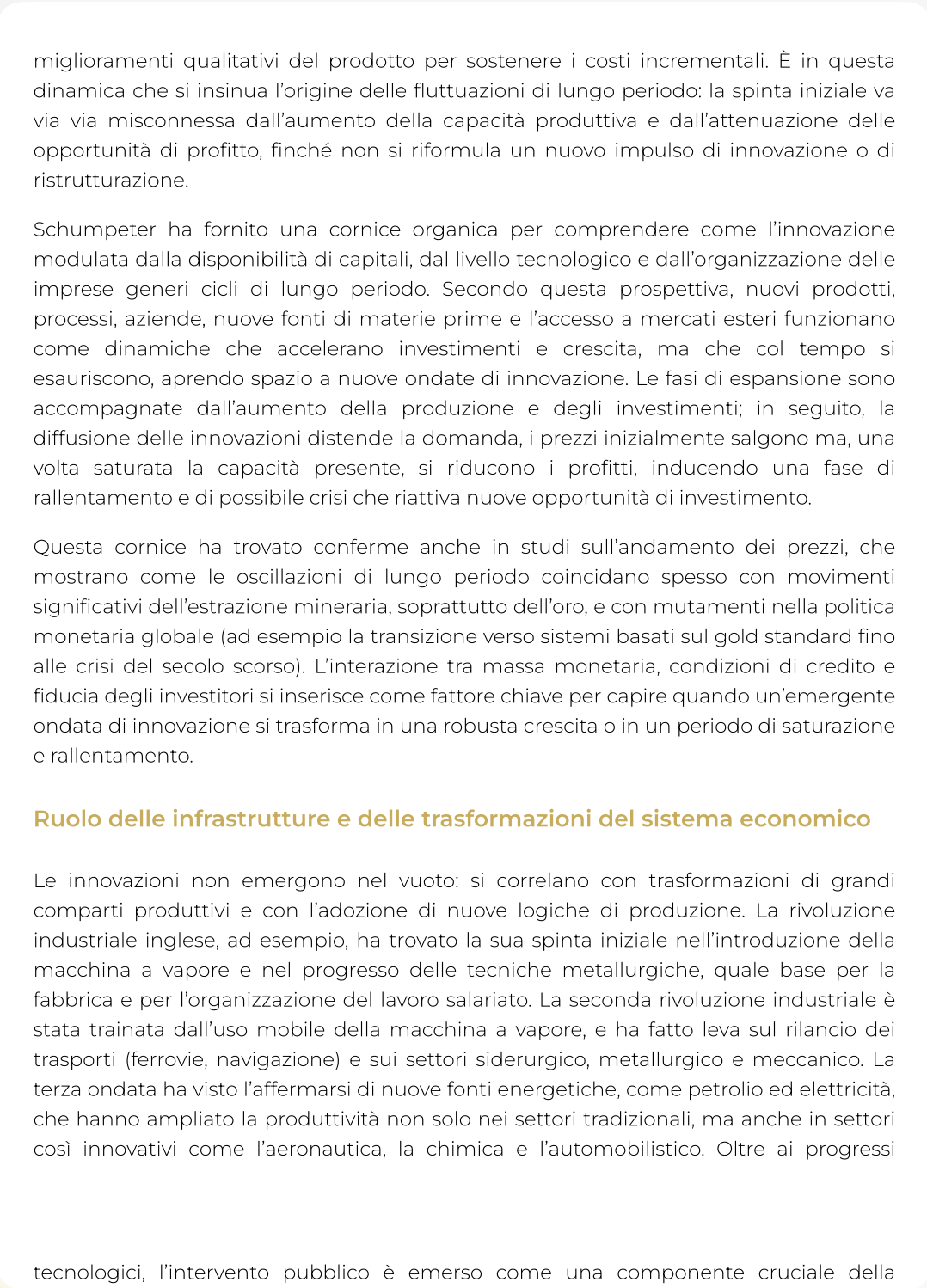 miglioramenti qualitativi del prodotto per sostenere i costi incrementali. È in questa dinamica che si insinua l'origine delle fluttuazioni di lungo periodo: la spinta iniziale va via via misconnessa dall'aumento della capacità produttiva e dall'attenuazione delle opportunità di profitto, finché non si riformula un nuovo impulso di innovazione o di ristrutturazione.

Schumpeter ha fornito una cornice organica per comprendere come l'innovazione modulata dalla disponibilità di capitali, dal livello tecnologico e dall'organizzazione delle imprese generi cicli di lungo periodo. Secondo questa prospettiva, nuovi prodotti, processi, aziende, nuove fonti di materie prime e l'accesso a mercati esteri funzionano come dinamiche che accelerano investimenti e crescita, ma che col tempo si esauriscono, aprendo spazio a nuove ondate di innovazione. Le fasi di espansione sono accompagnate dall'aumento della produzione e degli investimenti; in seguito, la diffusione delle innovazioni distende la domanda, i prezzi inizialmente salgono ma, una volta saturata la capacità presente, si riducono i profitti, inducendo una fase di rallentamento e di possibile crisi che riattiva nuove opportunità di investimento.

Questa cornice ha trovato conferme anche in studi sull'andamento dei prezzi, che mostrano come le oscillazioni di lungo periodo coincidano spesso con movimenti significativi dell'estrazione mineraria, soprattutto dell'oro, e con mutamenti nella politica monetaria globale (ad esempio la transizione verso sistemi basati sul gold standard fino alle crisi del secolo scorso). L'interazione tra massa monetaria, condizioni di credito e fiducia degli investitori si inserisce come fattore chiave per capire quando un'emergente ondata di innovazione si trasforma in una robusta crescita o in un periodo di saturazione e rallentamento.

Ruolo delle infrastrutture e delle trasformazioni del sistema economico

Le innovazioni non emergono nel vuoto: si correlano con trasformazioni di grandi comparti produttivi e con l'adozione di nuove logiche di produzione. La rivoluzione industriale inglese, ad esempio, ha trovato la sua spinta iniziale nell'introduzione della macchina a vapore e nel progresso delle tecniche metallurgiche, quale base per la fabbrica e per l'organizzazione del lavoro salariato. La seconda rivoluzione industriale è stata trainata dall'uso mobile della macchina a vapore, e ha fatto leva sul rilancio dei trasporti (ferrovie, navigazione) e sui settori siderurgico, metallurgico e meccanico. La terza ondata ha visto l'affermarsi di nuove fonti energetiche, come petrolio ed elettricità, che hanno ampliato la produttività non solo nei settori tradizionali, ma anche in settori così innovativi come l'aeronautica, la chimica e l'automobilistico. Oltre ai progressi

tecnologici, l'intervento pubblico è emerso come una componente cruciale della